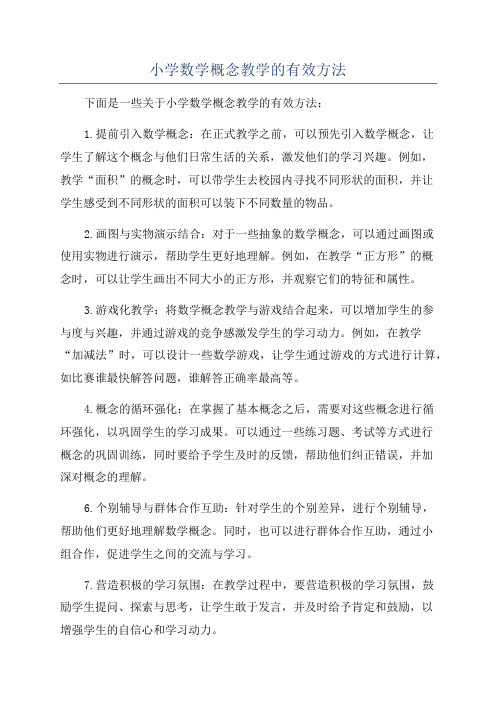 小学数学概念教学的有效方法

下面是一些关于小学数学概念教学的有效方法：

1.提前引入数学概念：在正式教学之前，可以预先引入数学概念，让学生了解这个概念与他们日常生活的关系，激发他们的学习兴趣。例如，教学“面积”的概念时，可以带学生去校园内寻找不同形状的面积，并让学生感受到不同形状的面积可以装下不同数量的物品。

2.画图与实物演示结合：对于一些抽象的数学概念，可以通过画图或使用实物进行演示，帮助学生更好地理解。例如，在教学“正方形”的概念时，可以让学生画出不同大小的正方形，并观察它们的特征和属性。

3.游戏化教学：将数学概念教学与游戏结合起来，可以增加学生的参与度与兴趣，并通过游戏的竞争感激发学生的学习动力。例如，在教学“加减法”时，可以设计一些数学游戏，让学生通过游戏的方式进行计算，如比赛谁最快解答问题，谁解答正确率最高等。

4.概念的循环强化：在掌握了基本概念之后，需要对这些概念进行循环强化，以巩固学生的学习成果。可以通过一些练习题、考试等方式进行概念的巩固训练，同时要给予学生及时的反馈，帮助他们纠正错误，并加深对概念的理解。

6.个别辅导与群体合作互助：针对学生的个别差异，进行个别辅导，帮助他们更好地理解数学概念。同时，也可以进行群体合作互助，通过小组合作，促进学生之间的交流与学习。

7.营造积极的学习氛围：在教学过程中，要营造积极的学习氛围，鼓励学生提问、探索与思考，让学生敢于发言，并及时给予肯定和鼓励，以增强学生的自信心和学习动力。